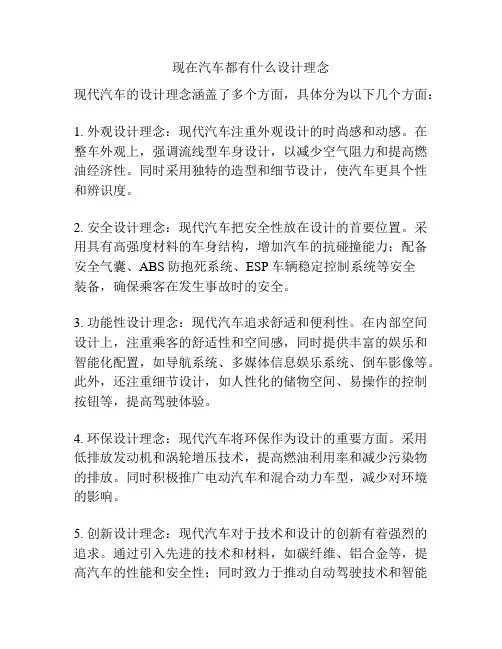 现在汽车都有什么设计理念

现代汽车的设计理念涵盖了多个方面，具体分为以下几个方面：

1. 外观设计理念：现代汽车注重外观设计的时尚感和动感。在整车外观上，强调流线型车身设计，以减少空气阻力和提高燃油经济性。同时采用独特的造型和细节设计，使汽车更具个性和辨识度。

2. 安全设计理念：现代汽车把安全性放在设计的首要位置。采用具有高强度材料的车身结构，增加汽车的抗碰撞能力；配备安全气囊、ABS 防抱死系统、ESP 车辆稳定控制系统等安全装备，确保乘客在发生事故时的安全。

3. 功能性设计理念：现代汽车追求舒适和便利性。在内部空间设计上，注重乘客的舒适性和空间感，同时提供丰富的娱乐和智能化配置，如导航系统、多媒体信息娱乐系统、倒车影像等。此外，还注重细节设计，如人性化的储物空间、易操作的控制按钮等，提高驾驶体验。

4. 环保设计理念：现代汽车将环保作为设计的重要方面。采用低排放发动机和涡轮增压技术，提高燃油利用率和减少污染物的排放。同时积极推广电动汽车和混合动力车型，减少对环境的影响。

5. 创新设计理念：现代汽车对于技术和设计的创新有着强烈的追求。通过引入先进的技术和材料，如碳纤维、铝合金等，提高汽车的性能和安全性；同时致力于推动自动驾驶技术和智能